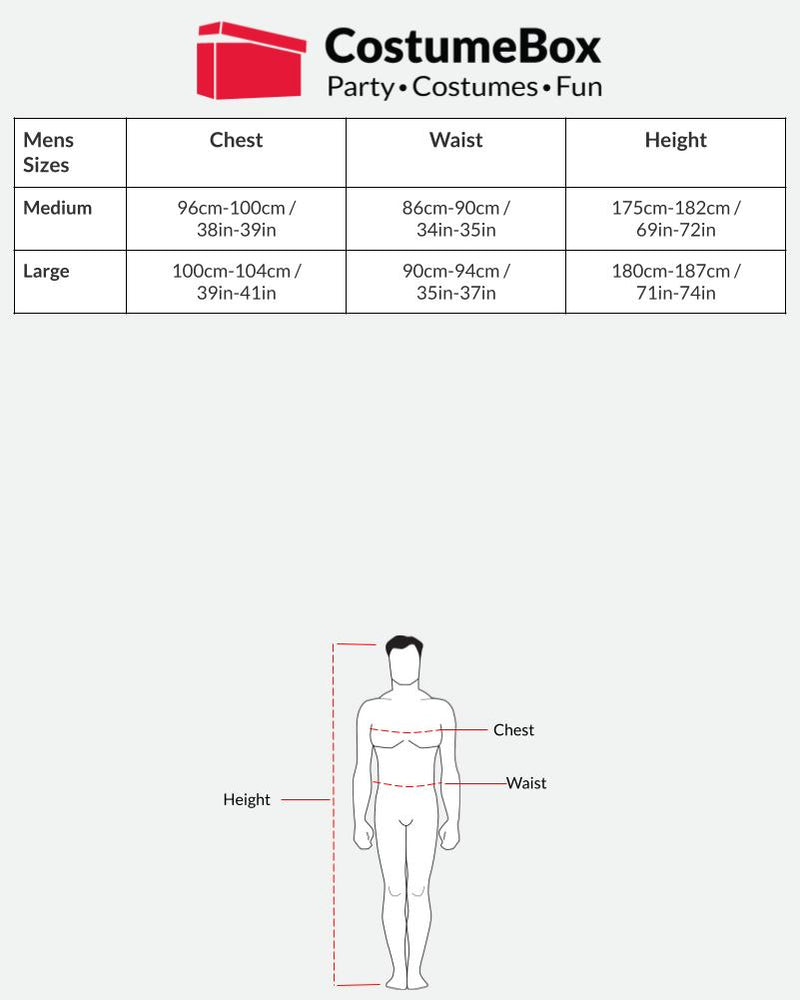 CostumeBox
Party • Costumes • Fun

| Mens Sizes | Chest | Waist | Height |
|---|---|---|---|
| Medium | 96cm-100cm / 38in-39in | 86cm-90cm / 34in-35in | 175cm-182cm / 69in-72in |
| Large | 100cm-104cm / 39in-41in | 90cm-94cm / 35in-37in | 180cm-187cm / 71in-74in |

Chest
Waist
Height